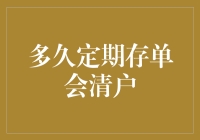 多久定期存单会清户